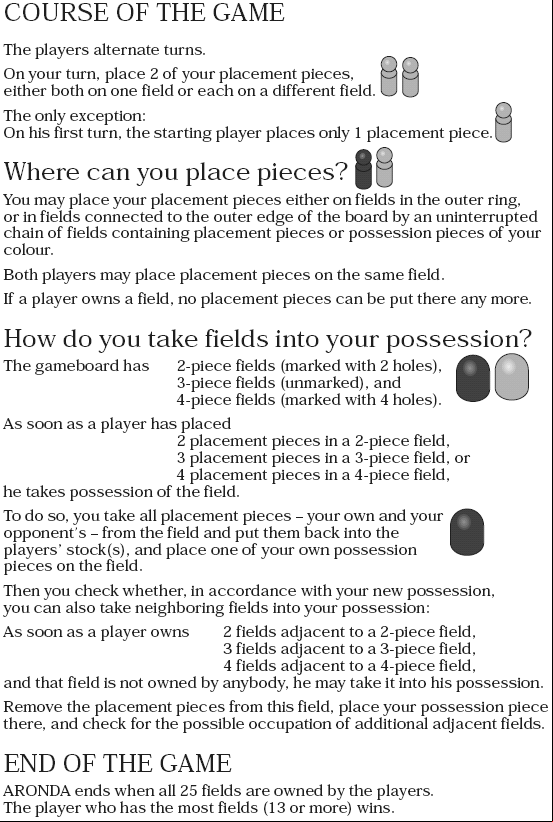 COURSE OF THE GAME

The players alternate turns.

On your turn, place 2 of your placement pieces, either both on one field or each on a different field.

The only exception:
On his first turn, the starting player places only 1 placement piece.

Where can you place pieces?

You may place your placement pieces either on fields in the outer ring, or in fields connected to the outer edge of the board by an uninterrupted chain of fields containing placement pieces or possession pieces of your colour.

Both players may place placement pieces on the same field.

If a player owns a field, no placement pieces can be put there any more.

How do you take fields into your possession?

The gameboard has 2-piece fields (marked with 2 holes), 3-piece fields (unmarked), and 4-piece fields (marked with 4 holes).

As soon as a player has placed 2 placement pieces in a 2-piece field, 3 placement pieces in a 3-piece field, or 4 placement pieces in a 4-piece field, he takes possession of the field.

To do so, you take all placement pieces – your own and your opponent's – from the field and put them back into the players' stock(s), and place one of your own possession pieces on the field.

Then you check whether, in accordance with your new possession, you can also take neighboring fields into your possession:

As soon as a player owns 2 fields adjacent to a 2-piece field, 3 fields adjacent to a 3-piece field, 4 fields adjacent to a 4-piece field, and that field is not owned by anybody, he may take it into his possession.

Remove the placement pieces from this field, place your possession piece there, and check for the possible occupation of additional adjacent fields.

END OF THE GAME

ARONDA ends when all 25 fields are owned by the players.
The player who has the most fields (13 or more) wins.